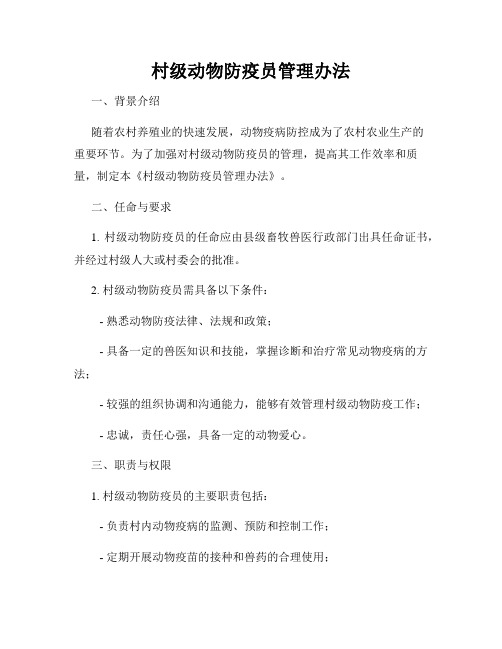 村级动物防疫员管理办法

一、背景介绍

随着农村养殖业的快速发展，动物疫病防控成为了农村农业生产的重要环节。为了加强对村级动物防疫员的管理，提高其工作效率和质量，制定本《村级动物防疫员管理办法》。

二、任命与要求

1. 村级动物防疫员的任命应由县级畜牧兽医行政部门出具任命证书，并经过村级人大或村委会的批准。

2. 村级动物防疫员需具备以下条件：

- 熟悉动物防疫法律、法规和政策；

- 具备一定的兽医知识和技能，掌握诊断和治疗常见动物疫病的方法；

- 较强的组织协调和沟通能力，能够有效管理村级动物防疫工作；

- 忠诚，责任心强，具备一定的动物爱心。

三、职责与权限

1. 村级动物防疫员的主要职责包括：

- 负责村内动物疫病的监测、预防和控制工作；

- 定期开展动物疫苗的接种和兽药的合理使用；